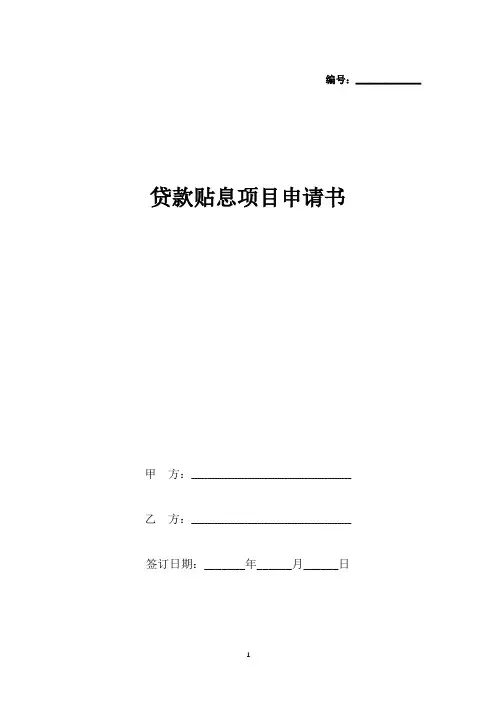 编号：____

贷款贴息项目申请书

甲 方：____

乙 方：____

签订日期：____年____月____日

1